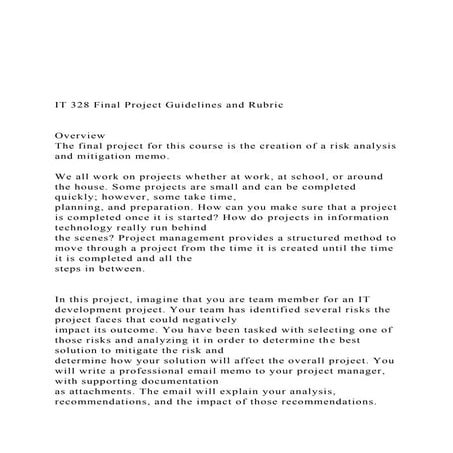 IT 328 Final Project Guidelines and Rubric

Overview
The final project for this course is the creation of a risk analysis and mitigation memo.

We all work on projects whether at work, at school, or around the house. Some projects are small and can be completed quickly; however, some take time, planning, and preparation. How can you make sure that a project is completed once it is started? How do projects in information technology really run behind the scenes? Project management provides a structured method to move through a project from the time it is created until the time it is completed and all the steps in between.

In this project, imagine that you are team member for an IT development project. Your team has identified several risks the project faces that could negatively impact its outcome. You have been tasked with selecting one of those risks and analyzing it in order to determine the best solution to mitigate the risk and determine how your solution will affect the overall project. You will write a professional email memo to your project manager, with supporting documentation as attachments. The email will explain your analysis, recommendations, and the impact of those recommendations.